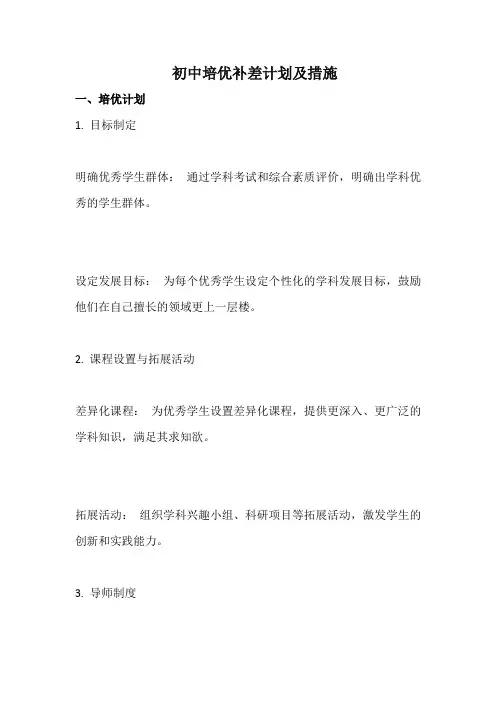 初中培优补差计划及措施

一、培优计划

1. 目标制定

明确优秀学生群体： 通过学科考试和综合素质评价，明确出学科优秀的学生群体。

设定发展目标： 为每个优秀学生设定个性化的学科发展目标，鼓励他们在自己擅长的领域更上一层楼。

2. 课程设置与拓展活动

差异化课程： 为优秀学生设置差异化课程，提供更深入、更广泛的学科知识，满足其求知欲。

拓展活动： 组织学科兴趣小组、科研项目等拓展活动，激发学生的创新和实践能力。

3. 导师制度